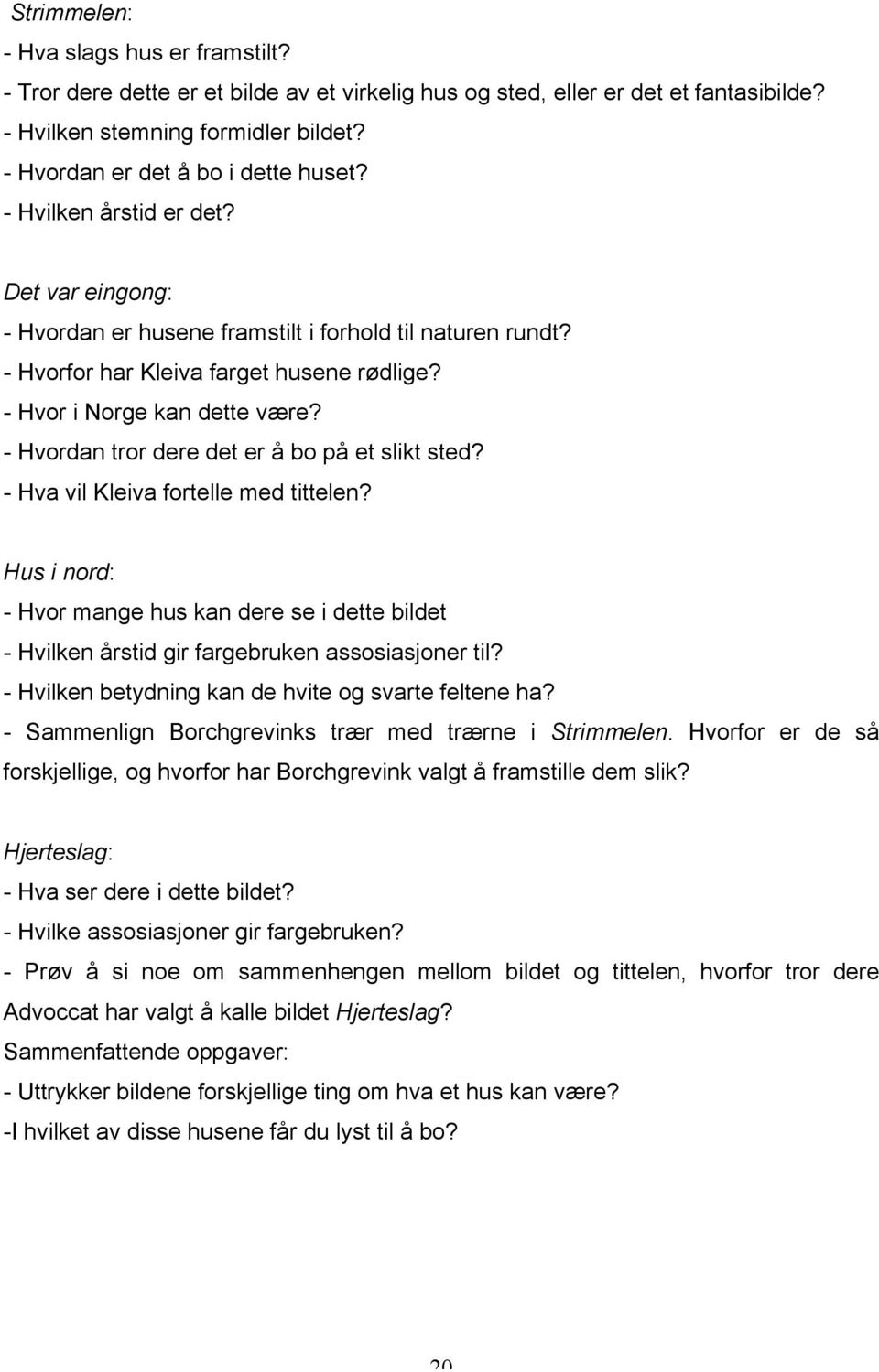 Strimmelen:
- Hva slags hus er framstilt?
- Tror dere dette er et bilde av et virkelig hus og sted, eller er det et fantasibilde?
- Hvilken stemning formidler bildet?
- Hvordan er det å bo i dette huset?
- Hvilken årstid er det?

Det var eingong:
- Hvordan er husene framstilt i forhold til naturen rundt?
- Hvorfor har Kleiva farget husene rødlige?
- Hvor i Norge kan dette være?
- Hvordan tror dere det er å bo på et slikt sted?
- Hva vil Kleiva fortelle med tittelen?

Hus i nord:
- Hvor mange hus kan dere se i dette bildet
- Hvilken årstid gir fargebruken assosiasjoner til?
- Hvilken betydning kan de hvite og svarte feltene ha?
- Sammenlign Borchgrevinks trær med trærne i Strimmelen. Hvorfor er de så forskjellige, og hvorfor har Borchgrevink valgt å framstille dem slik?

Hjerteslag:
- Hva ser dere i dette bildet?
- Hvilke assosiasjoner gir fargebruken?
- Prøv å si noe om sammenhengen mellom bildet og tittelen, hvorfor tror dere Advoccat har valgt å kalle bildet Hjerteslag?
Sammenfattende oppgaver:
- Uttrykker bildene forskjellige ting om hva et hus kan være?
-I hvilket av disse husene får du lyst til å bo?

20